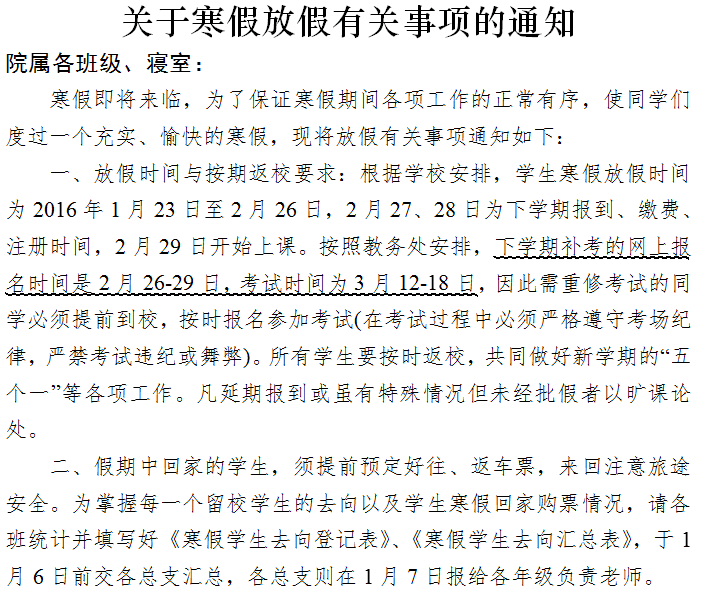 关于寒假放假有关事项的通知

院属各班级、寝室：

寒假即将来临，为了保证寒假期间各项工作的正常有序，使同学们度过一个充实、愉快的寒假，现将放假有关事项通知如下：

一、放假时间与按期返校要求：根据学校安排，学生寒假放假时间为2016年1月23日至2月26日，2月27、28日为下学期报到、缴费、注册时间，2月29日开始上课。按照教务处安排，下学期补考的网上报名时间是2月26-29日，考试时间为3月12-18日，因此需重修考试的同学必须提前到校，按时报名参加考试(在考试过程中必须严格遵守考场纪律，严禁考试违纪或舞弊)。所有学生要按时返校，共同做好新学期的“五个一”等各项工作。凡延期报到或虽有特殊情况但未经批假者以旷课论处。

二、假期中回家的学生，须提前预定好往、返车票，来回注意旅途安全。为掌握每一个留校学生的去向以及学生寒假回家购票情况，请各班统计并填写好《寒假学生去向登记表》、《寒假学生去向汇总表》，于1月6日前交各总支汇总，各总支则在1月7日报给各年级负责老师。